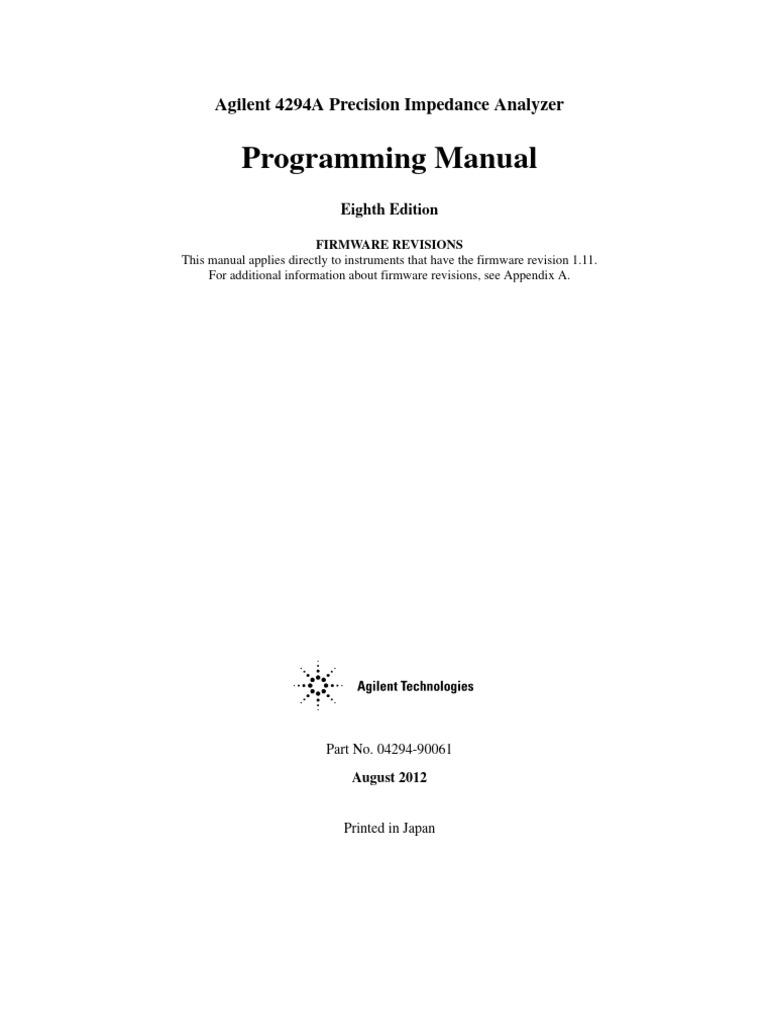 Agilent 4294A Precision Impedance Analyzer

Programming Manual

Eighth Edition

FIRMWARE REVISIONS
This manual applies directly to instruments that have the firmware revision 1.11.
For additional information about firmware revisions, see Appendix A.

Agilent Technologies

Part No. 04294-90061

August 2012

Printed in Japan